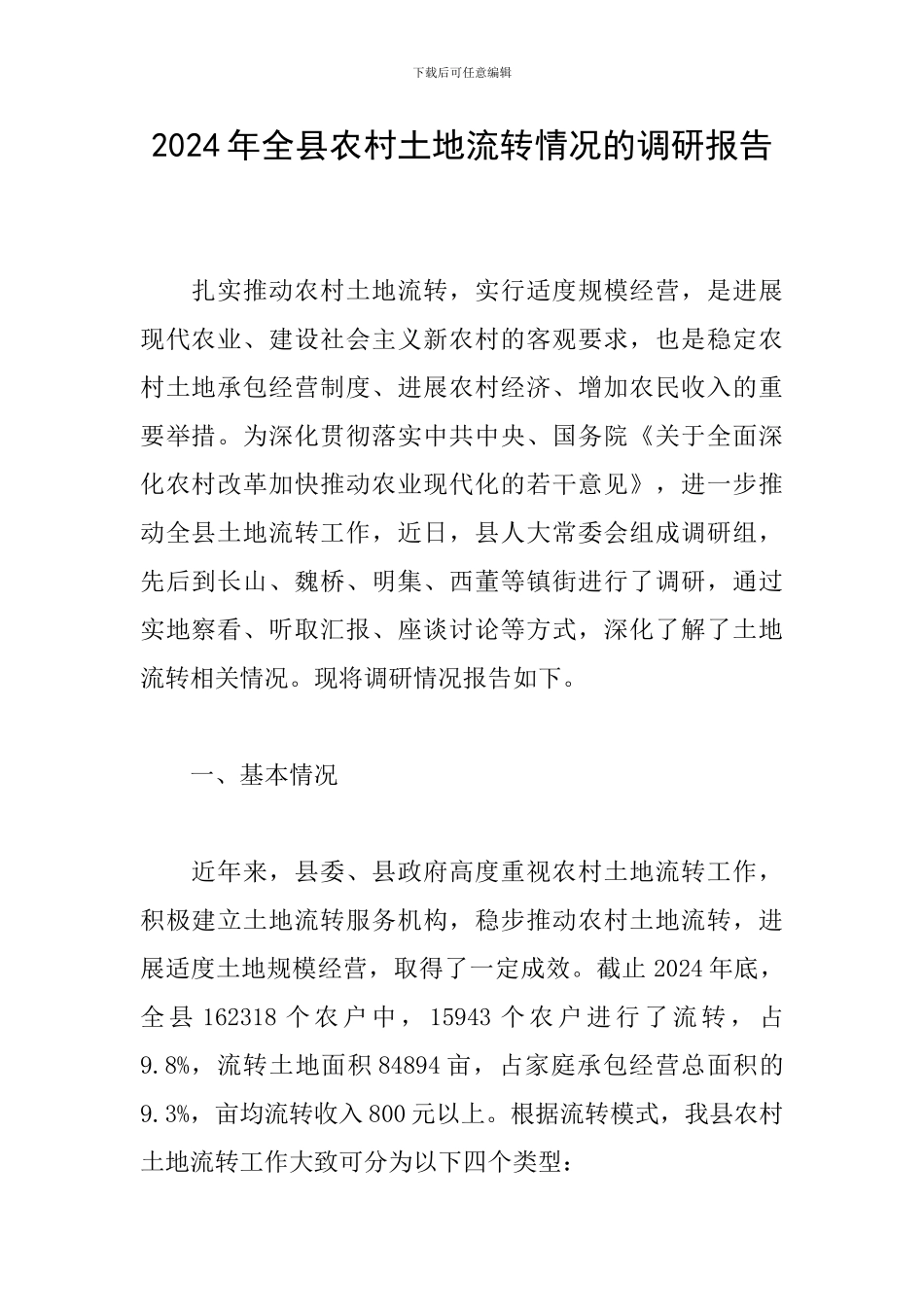 下载后可任意编辑

2024年全县农村土地流转情况的调研报告

扎实推动农村土地流转，实行适度规模经营，是进展现代农业、建设社会主义新农村的客观要求，也是稳定农村土地承包经营制度、进展农村经济、增加农民收入的重要举措。为深化贯彻落实中共中央、国务院《关于全面深化农村改革加快推动农业现代化的若干意见》，进一步推动全县土地流转工作，近日，县人大常委会组成调研组，先后到长山、魏桥、明集、西董等镇街进行了调研，通过实地察看、听取汇报、座谈讨论等方式，深化了解了土地流转相关情况。现将调研情况报告如下。

一、基本情况

近年来，县委、县政府高度重视农村土地流转工作，积极建立土地流转服务机构，稳步推动农村土地流转，进展适度土地规模经营，取得了一定成效。截止2024年底，全县162318个农户中，15943个农户进行了流转，占9.8%，流转土地面积84894亩，占家庭承包经营总面积的9.3%，亩均流转收入800元以上。根据流转模式，我县农村土地流转工作大致可分为以下四个类型：